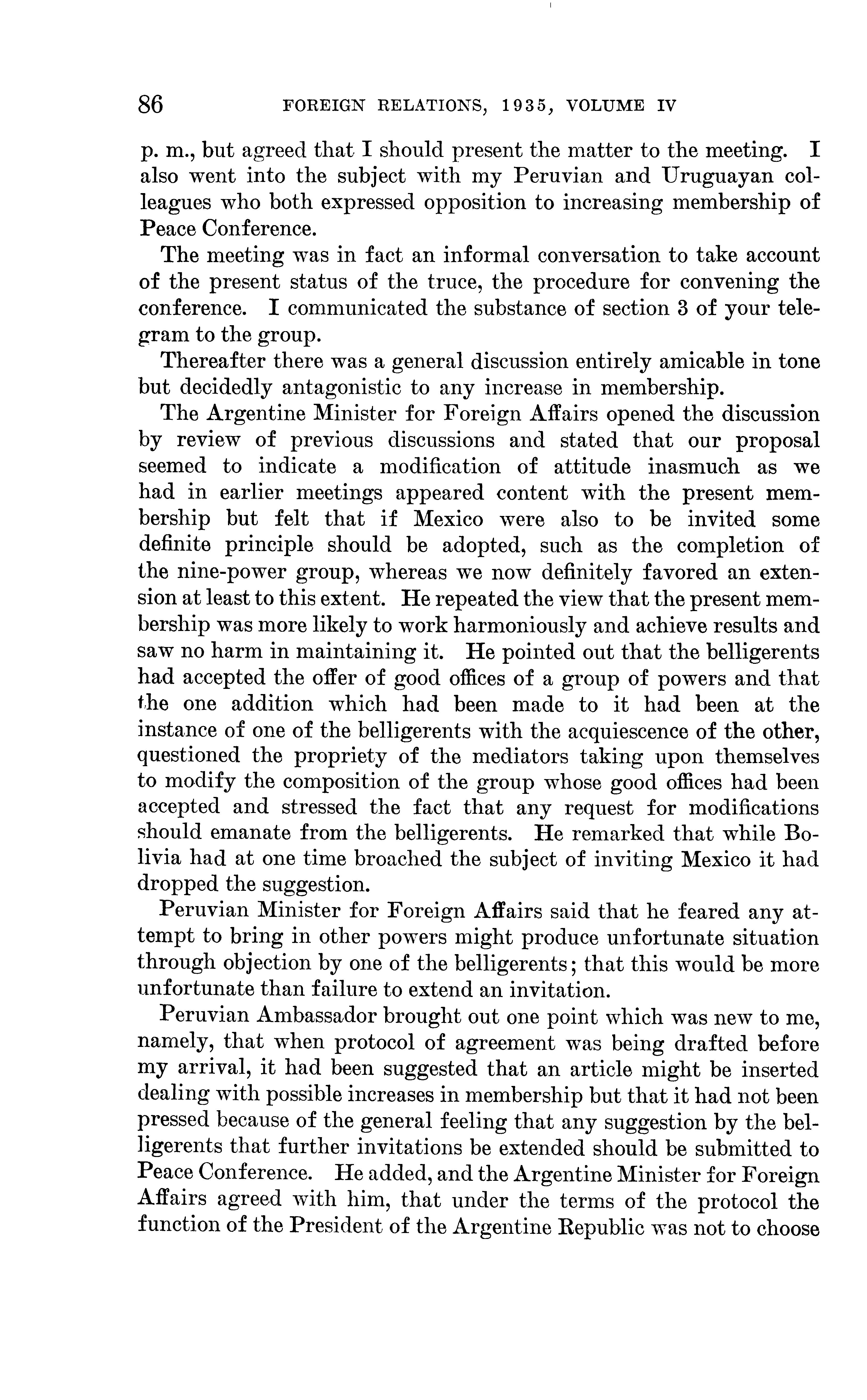 86 FOREIGN RELATIONS, 1935, VOLUME IV

p. m., but agreed that I should present the matter to the meeting. I also went into the subject with my Peruvian and Uruguayan colleagues who both expressed opposition to increasing membership of Peace Conference.

The meeting was in fact an informal conversation to take account of the present status of the truce, the procedure for convening the conference. I communicated the substance of section 3 of your telegram to the group.

Thereafter there was a general discussion entirely amicable in tone but decidedly antagonistic to any increase in membership.

The Argentine Minister for Foreign Affairs opened the discussion by review of previous discussions and stated that our proposal seemed to indicate a modification of attitude inasmuch as we had in earlier meetings appeared content with the present membership but felt that if Mexico were also to be invited some definite principle should be adopted, such as the completion of the nine-power group, whereas we now definitely favored an extension at least to this extent. He repeated the view that the present membership was more likely to work harmoniously and achieve results and saw no harm in maintaining it. He pointed out that the belligerents had accepted the offer of good offices of a group of powers and that the one addition which had been made to it had been at the instance of one of the belligerents with the acquiescence of the other, questioned the propriety of the mediators taking upon themselves to modify the composition of the group whose good offices had been accepted and stressed the fact that any request for modifications should emanate from the belligerents. He remarked that while Bolivia had at one time broached the subject of inviting Mexico it had dropped the suggestion.

Peruvian Minister for Foreign Affairs said that he feared any attempt to bring in other powers might produce unfortunate situation through objection by one of the belligerents; that this would be more unfortunate than failure to extend an invitation.

Peruvian Ambassador brought out one point which was new to me, namely, that when protocol of agreement was being drafted before my arrival, it had been suggested that an article might be inserted dealing with possible increases in membership but that it had not been pressed because of the general feeling that any suggestion by the belligerents that further invitations be extended should be submitted to Peace Conference. He added, and the Argentine Minister for Foreign Affairs agreed with him, that under the terms of the protocol the function of the President of the Argentine Republic was not to choose